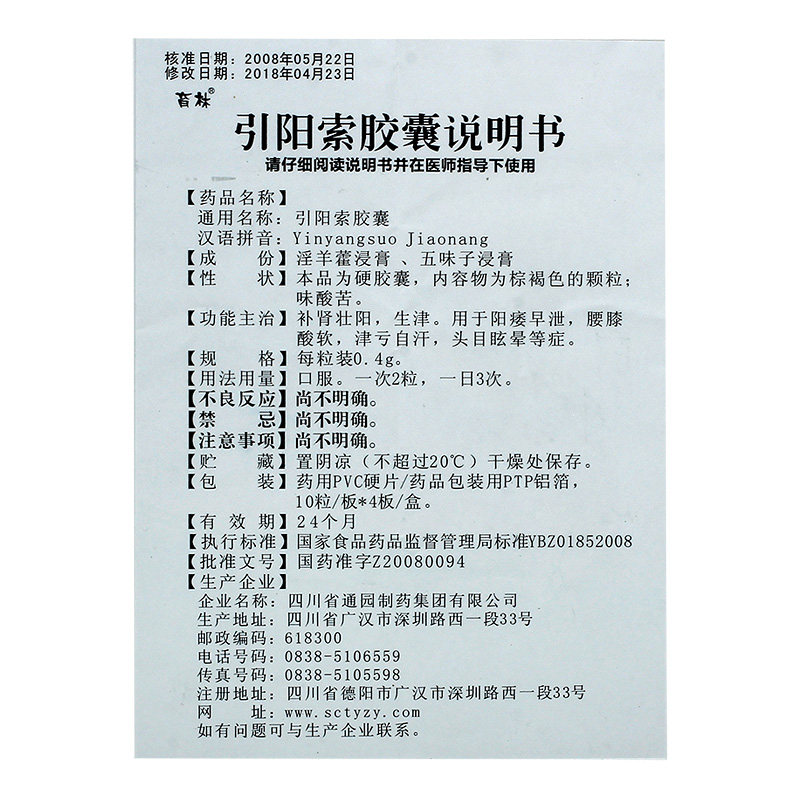 核准日期：2008年05月22日
修改日期：2018年04月23日

育林®

引阳索胶囊说明书

请仔细阅读说明书并在医师指导下使用

【药品名称】
通用名称：引阳索胶囊
汉语拼音：Yinyangsuo Jiaonang
【成　　份】淫羊藿浸膏 、五味子浸膏
【性　　状】本品为硬胶囊，内容物为棕褐色的颗粒；味酸苦。
【功能主治】补肾壮阳，生津。用于阳痿早泄，腰膝酸软，津亏自汗，头目眩晕等症。
【规　　格】每粒装0.4g。
【用法用量】口服。一次2粒，一日3次。
【不良反应】尚不明确。
【禁　　忌】尚不明确。
【注意事项】尚不明确。
【贮　　藏】置阴凉（不超过20℃）干燥处保存。
【包　　装】药用PVC硬片/药品包装用PTP铝箔，10粒/板*4板/盒。
【有 效 期】24个月
【执行标准】国家食品药品监督管理局标准YBZ01852008
【批准文号】国药准字Z20080094
【生产企业】
企业名称：四川省通园制药集团有限公司
生产地址：四川省广汉市深圳路西一段33号
邮政编码：618300
电话号码：0838-5106559
传真号码：0838-5105598
注册地址：四川省德阳市广汉市深圳路西一段33号
网　　址：www.sctyzy.com
如有问题可与生产企业联系。